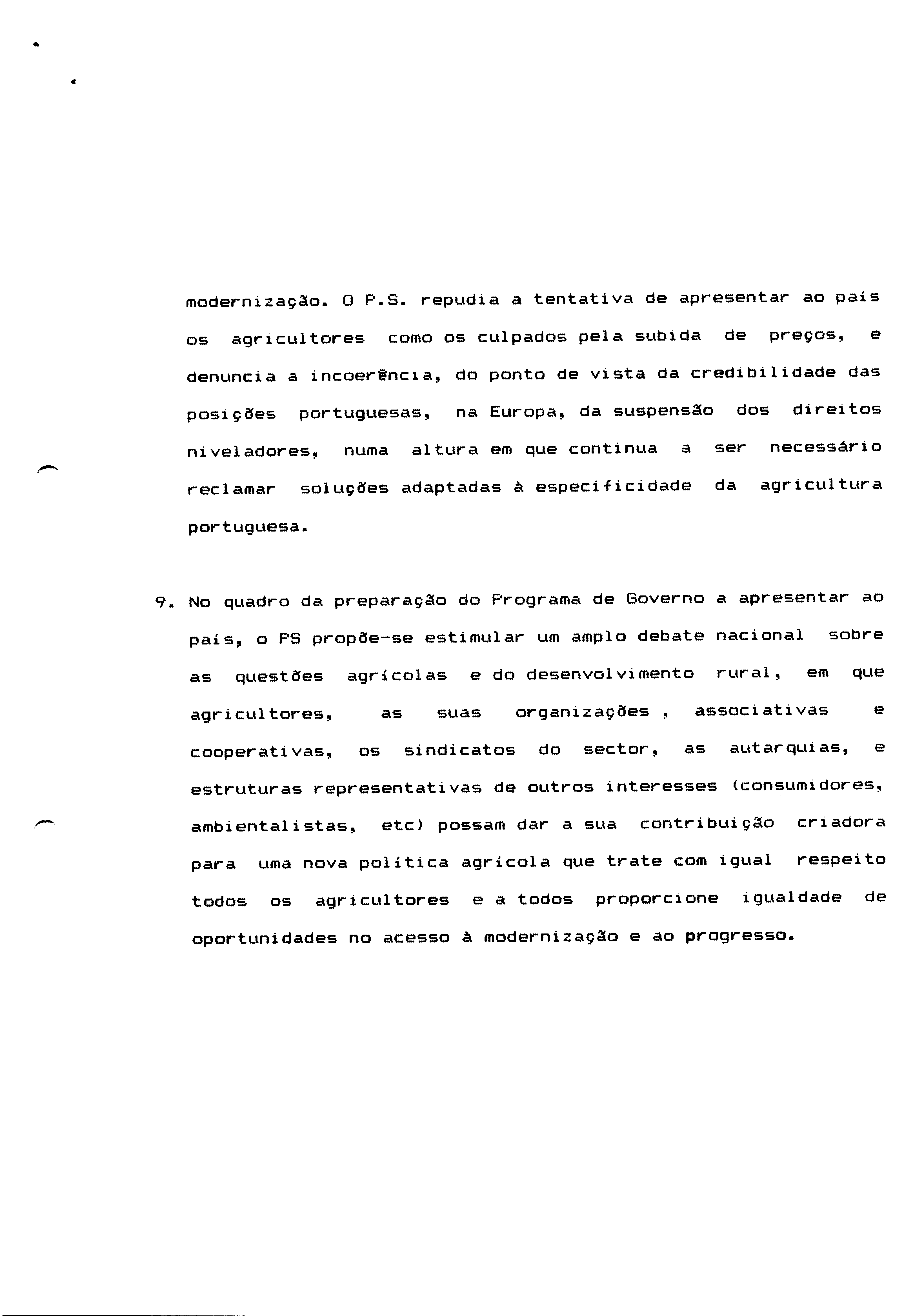 modernização. O P.S. repudia a tentativa de apresentar ao país os agricultores como os culpados pela subida de preços, e denuncia a incoerência, do ponto de vista da credibilidade das posições portuguesas, na Europa, da suspensão dos direitos niveladores, numa altura em que continua a ser necessário reclamar soluções adaptadas à especificidade da agricultura portuguesa.

9. No quadro da preparação do Programa de Governo a apresentar ao país, o PS propõe-se estimular um amplo debate nacional sobre as questões agrícolas e do desenvolvimento rural, em que agricultores, as suas organizações , associativas e cooperativas, os sindicatos do sector, as autarquias, e estruturas representativas de outros interesses (consumidores, ambientalistas, etc) possam dar a sua contribuição criadora para uma nova política agrícola que trate com igual respeito todos os agricultores e a todos proporcione igualdade de oportunidades no acesso à modernização e ao progresso.